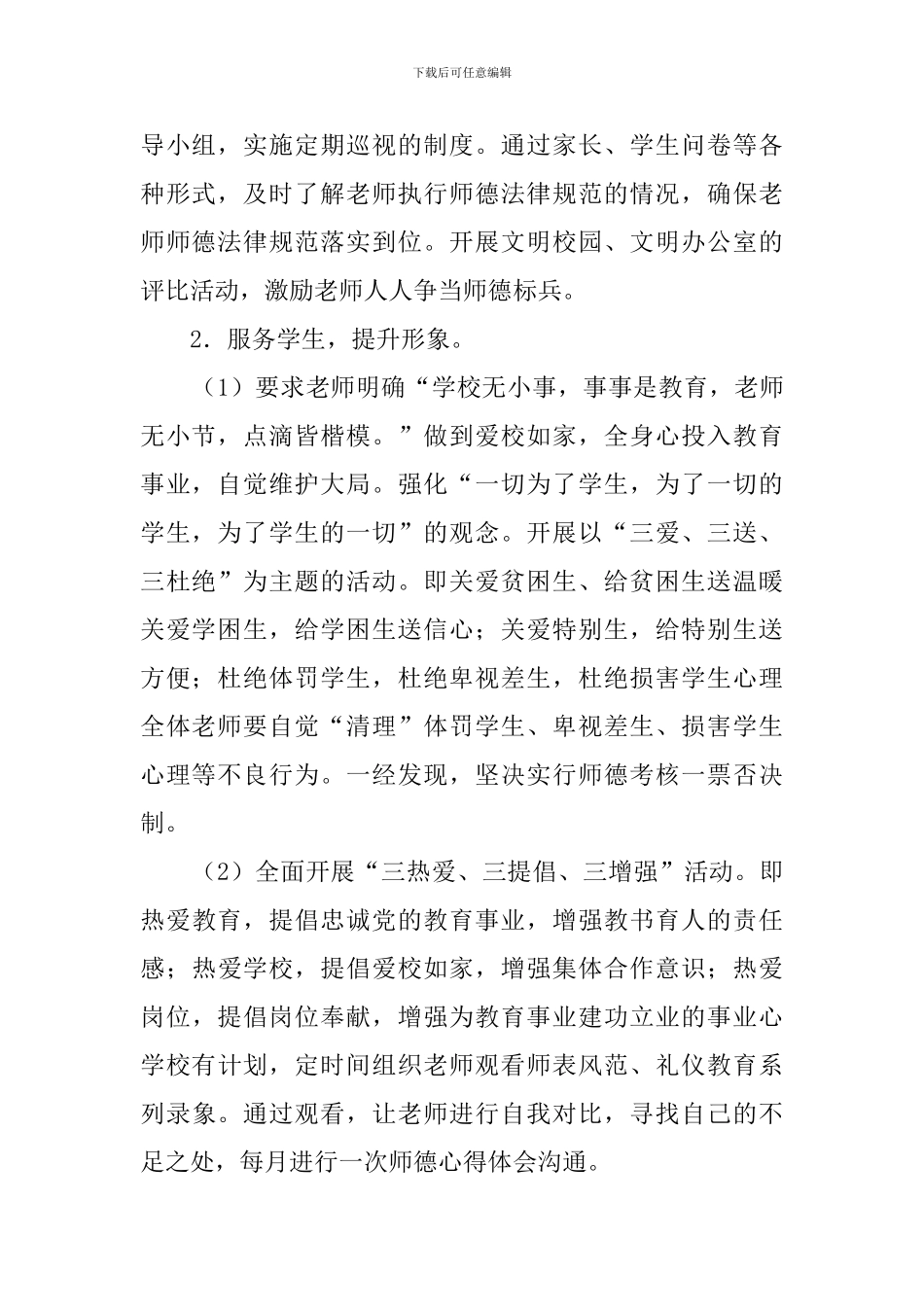 下载后可任意编辑

导小组，实施定期巡视的制度。通过家长、学生问卷等各种形式，及时了解老师执行师德法律规范的情况，确保老师师德法律规范落实到位。开展文明校园、文明办公室的评比活动，激励老师人人争当师德标兵。

2．服务学生，提升形象。

（1）要求老师明确“学校无小事，事事是教育，老师无小节，点滴皆楷模。”做到爱校如家，全身心投入教育事业，自觉维护大局。强化“一切为了学生，为了一切的学生，为了学生的一切”的观念。开展以“三爱、三送、三杜绝”为主题的活动。即关爱贫困生、给贫困生送温暖关爱学困生，给学困生送信心；关爱特别生，给特别生送方便；杜绝体罚学生，杜绝卑视差生，杜绝损害学生心理全体老师要自觉“清理”体罚学生、卑视差生、损害学生心理等不良行为。一经发现，坚决实行师德考核一票否决制。

（2）全面开展“三热爱、三提倡、三增强”活动。即热爱教育，提倡忠诚党的教育事业，增强教书育人的责任感；热爱学校，提倡爱校如家，增强集体合作意识；热爱岗位，提倡岗位奉献，增强为教育事业建功立业的事业心学校有计划，定时间组织老师观看师表风范、礼仪教育系列录象。通过观看，让老师进行自我对比，寻找自己的不足之处，每月进行一次师德心得体会沟通。